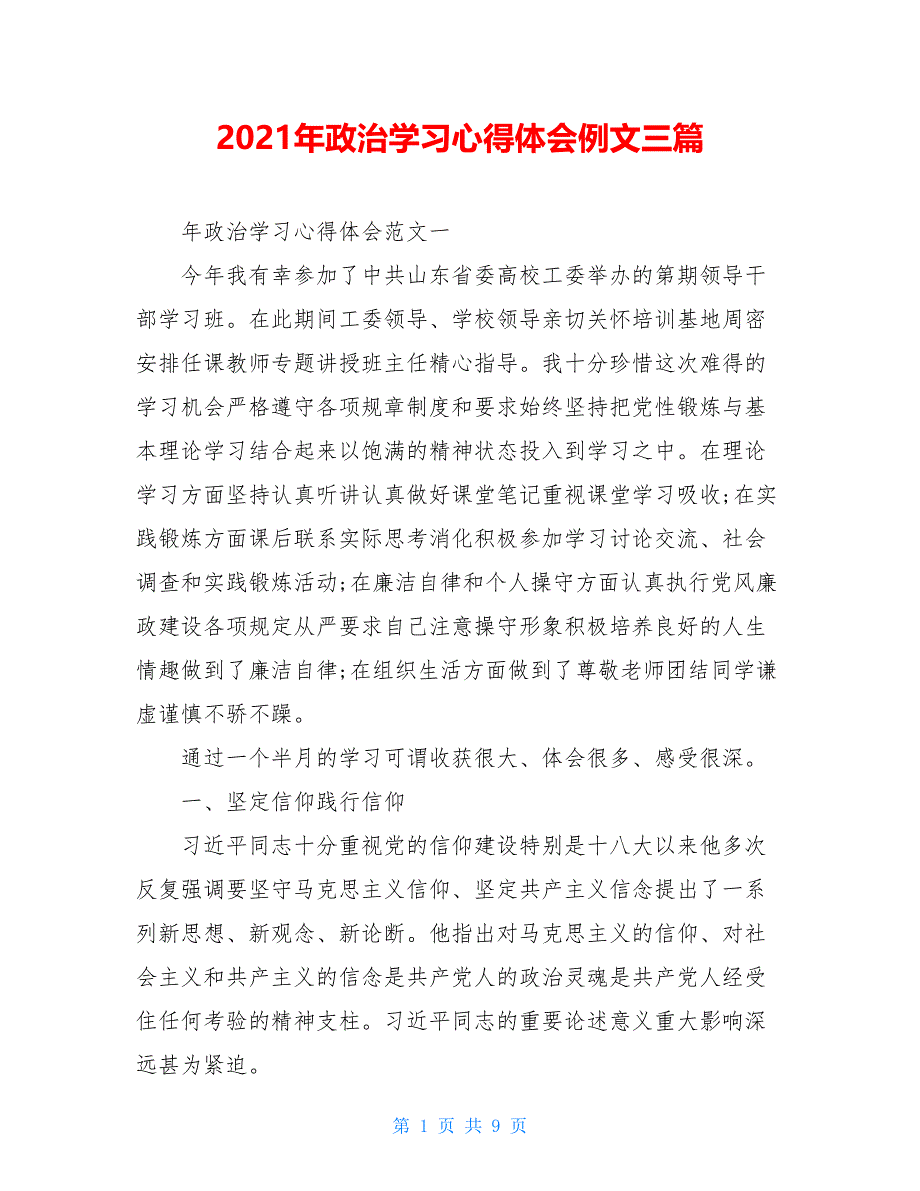 2021年政治学习心得体会例文三篇

年政治学习心得体会范文一

今年我有幸参加了中共山东省委高校工委举办的第期领导干部学习班。在此期间工委领导、学校领导亲切关怀培训基地周密安排任课教师专题讲授班主任精心指导。我十分珍惜这次难得的学习机会严格遵守各项规章制度和要求始终坚持把党性锻炼与基本理论学习结合起来以饱满的精神状态投入到学习之中。在理论学习方面坚持认真听讲认真做好课堂笔记重视课堂学习吸收;在实践锻炼方面课后联系实际思考消化积极参加学习讨论交流、社会调查和实践锻炼活动;在廉洁自律和个人操守方面认真执行党风廉政建设各项规定从严要求自己注意操守形象积极培养良好的人生情趣做到了廉洁自律;在组织生活方面做到了尊敬老师团结同学谦虚谨慎不骄不躁。

通过一个半月的学习可谓收获很大、体会很多、感受很深。

一、坚定信仰践行信仰

习近平同志十分重视党的信仰建设特别是十八大以来他多次反复强调要坚守马克思主义信仰、坚定共产主义信念提出了一系列新思想、新观念、新论断。他指出对马克思主义的信仰、对社会主义和共产主义的信念是共产党人的政治灵魂是共产党人经受住任何考验的精神支柱。习近平同志的重要论述意义重大影响深远甚为紧迫。

第 1 页 共 9 页